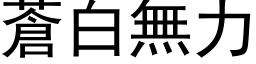 蒼白無力